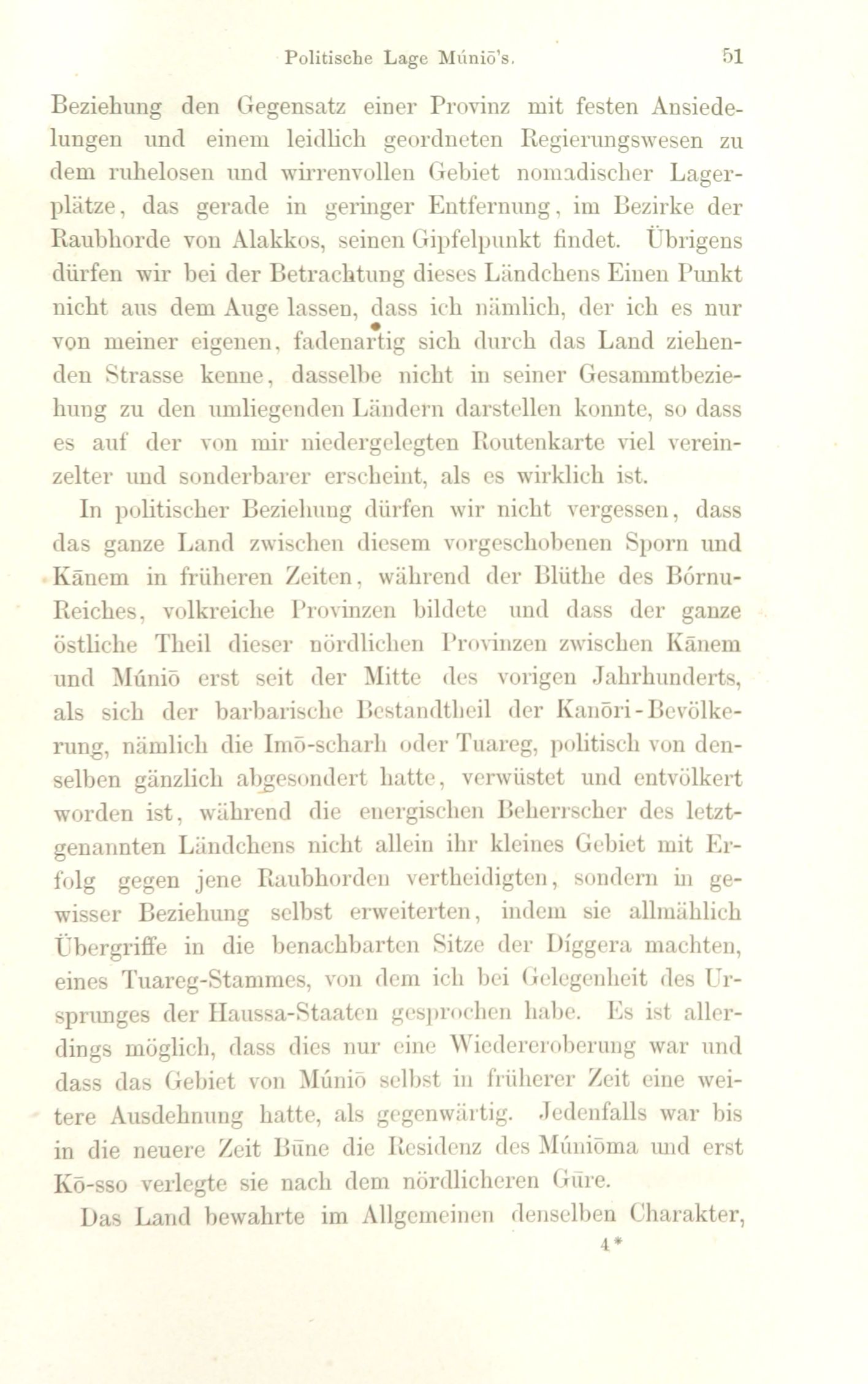 Politische Lage Múniō's. 51

Beziehung den Gegensatz einer Provinz mit festen Ansiedelungen und einem leidlich geordneten Regierungswesen zu dem ruhelosen und wirrenvollen Gebiet nomadischer Lagerplätze, das gerade in geringer Entfernung, im Bezirke der Raubhorde von Alakkos, seinen Gipfelpunkt findet. Übrigens dürfen wir bei der Betrachtung dieses Ländchens Einen Punkt nicht aus dem Auge lassen, dass ich nämlich, der ich es nur von meiner eigenen, fadenartig sich durch das Land ziehenden Strasse kenne, dasselbe nicht in seiner Gesammtbeziehung zu den umliegenden Ländern darstellen konnte, so dass es auf der von mir niedergelegten Routenkarte viel vereinzelter und sonderbarer erscheint, als es wirklich ist.

In politischer Beziehung dürfen wir nicht vergessen, dass das ganze Land zwischen diesem vorgeschobenen Sporn und Kānem in früheren Zeiten, während der Blüthe des Bórnu-Reiches, volkreiche Provinzen bildete und dass der ganze östliche Theil dieser nördlichen Provinzen zwischen Kānem und Múniō erst seit der Mitte des vorigen Jahrhunderts, als sich der barbarische Bestandtheil der Kanōri-Bevölkerung, nämlich die Imō-scharh oder Tuareg, politisch von denselben gänzlich abgesondert hatte, verwüstet und entvölkert worden ist, während die energischen Beherrscher des letztgenannten Ländchens nicht allein ihr kleines Gebiet mit Erfolg gegen jene Raubhorden vertheidigten, sondern in gewisser Beziehung selbst erweiterten, indem sie allmählich Übergriffe in die benachbarten Sitze der Díggera machten, eines Tuareg-Stammes, von dem ich bei Gelegenheit des Ursprunges der Haussa-Staaten gesprochen habe. Es ist allerdings möglich, dass dies nur eine Wiedereroberung war und dass das Gebiet von Múniō selbst in früherer Zeit eine weitere Ausdehnung hatte, als gegenwärtig. Jedenfalls war bis in die neuere Zeit Būne die Residenz des Múniōma und erst Kō-sso verlegte sie nach dem nördlicheren Gūre.

Das Land bewahrte im Allgemeinen denselben Charakter,

4*